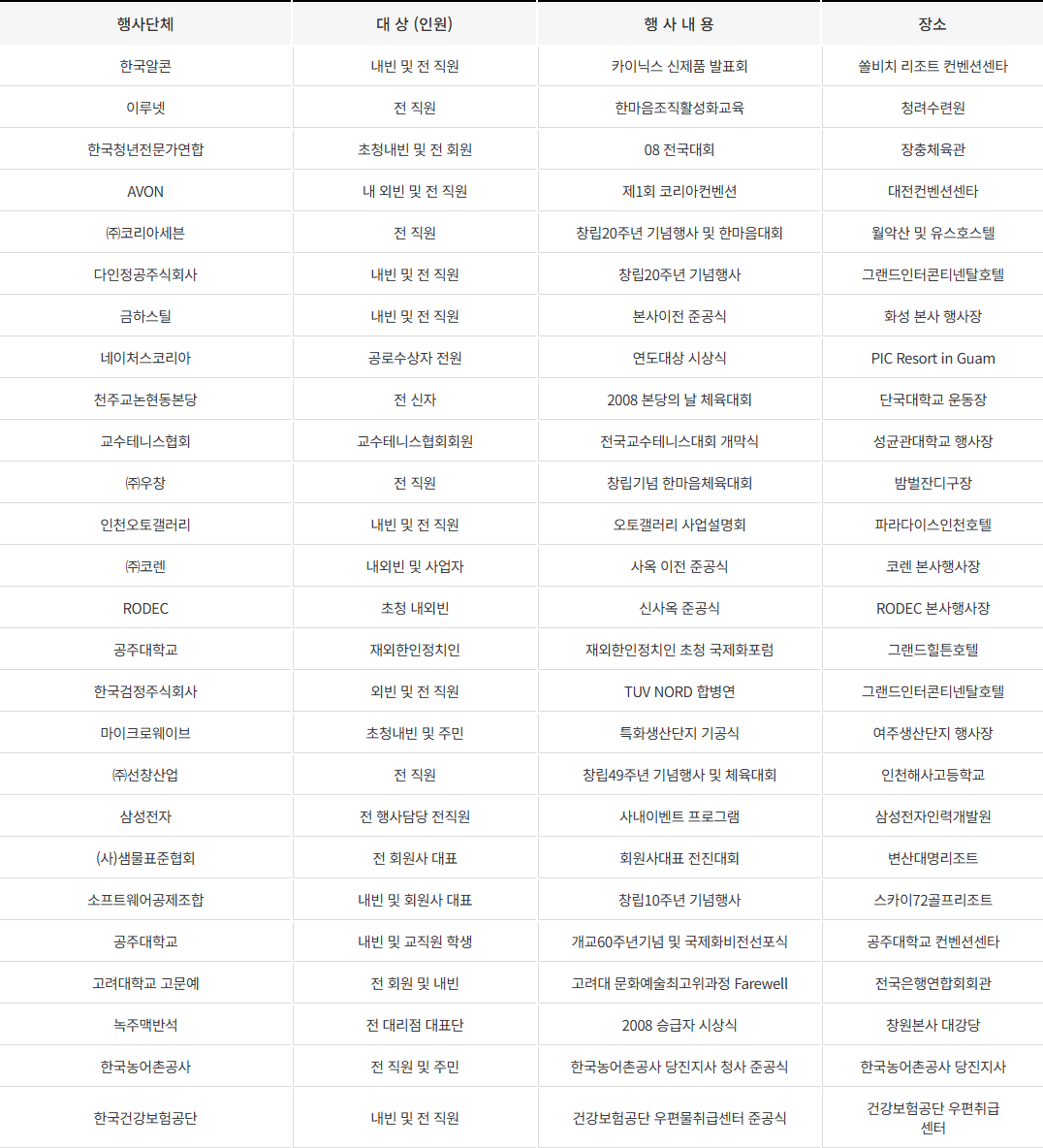 | 행사단체 | 대 상 (인원) | 행 사 내 용 | 장소 |
|---|---|---|---|
| 한국알콘 | 내빈 및 전 직원 | 카이닉스 신제품 발표회 | 쏠비치 리조트 컨벤션센타 |
| 이루넷 | 전 직원 | 한마음조직활성화교육 | 청려수련원 |
| 한국청년전문가연합 | 초청내빈 및 전 회원 | 08 전국대회 | 장충체육관 |
| AVON | 내 외빈 및 전 직원 | 제1회 코리아컨벤션 | 대전컨벤션센타 |
| ㈜코리아세븐 | 전 직원 | 창립20주년 기념행사 및 한마음대회 | 월악산 및 유스호스텔 |
| 다인정공주식회사 | 내빈 및 전 직원 | 창립20주년 기념행사 | 그랜드인터콘티넨탈호텔 |
| 금하스틸 | 내빈 및 전 직원 | 본사이전 준공식 | 화성 본사 행사장 |
| 네이처스코리아 | 공로수상자 전원 | 연도대상 시상식 | PIC Resort in Guam |
| 천주교논현동본당 | 전 신자 | 2008 본당의 날 체육대회 | 단국대학교 운동장 |
| 교수테니스협회 | 교수테니스협회회원 | 전국교수테니스대회 개막식 | 성균관대학교 행사장 |
| ㈜우창 | 전 직원 | 창립기념 한마음체육대회 | 밤벌잔디구장 |
| 인천오토갤러리 | 내빈 및 전 직원 | 오토갤러리 사업설명회 | 파라다이스인천호텔 |
| ㈜코렌 | 내외빈 및 사업자 | 사옥 이전 준공식 | 코렌 본사행사장 |
| RODEC | 초청 내외빈 | 신사옥 준공식 | RODEC 본사행사장 |
| 공주대학교 | 재외한인정치인 | 재외한인정치인 초청 국제화포럼 | 그랜드힐튼호텔 |
| 한국검정주식회사 | 외빈 및 전 직원 | TUV NORD 합병연 | 그랜드인터콘티넨탈호텔 |
| 마이크로웨이브 | 초청내빈 및 주민 | 특화생산단지 기공식 | 여주생산단지 행사장 |
| ㈜선창산업 | 전 직원 | 창립49주년 기념행사 및 체육대회 | 인천해사고등학교 |
| 삼성전자 | 전 행사담당 전직원 | 사내이벤트 프로그램 | 삼성전자인력개발원 |
| (사)샘물표준협회 | 전 회원사 대표 | 회원사대표 전진대회 | 변산대명리조트 |
| 소프트웨어공제조합 | 내빈 및 회원사 대표 | 창립10주년 기념행사 | 스카이72골프리조트 |
| 공주대학교 | 내빈 및 교직원 학생 | 개교60주년기념 및 국제화비전선포식 | 공주대학교 컨벤션센타 |
| 고려대학교 고문예 | 전 회원 및 내빈 | 고려대 문화예술최고위과정 Farewell | 전국은행연합회회관 |
| 녹주맥반석 | 전 대리점 대표단 | 2008 승급자 시상식 | 창원본사 대강당 |
| 한국농어촌공사 | 전 직원 및 주민 | 한국농어촌공사 당진지사 청사 준공식 | 한국농어촌공사 당진지사 |
| 한국건강보험공단 | 내빈 및 전 직원 | 건강보험공단 우편물취급센터 준공식 | 건강보험공단 우편취급센터 |